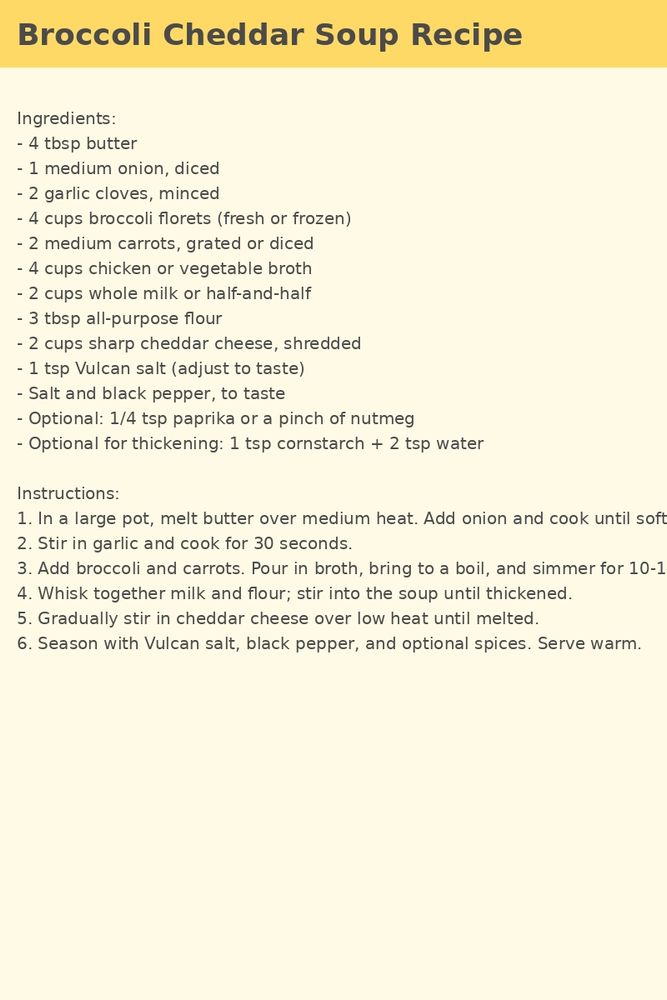 Broccoli Cheddar Soup Recipe

Ingredients:
- 4 tbsp butter
- 1 medium onion, diced
- 2 garlic cloves, minced
- 4 cups broccoli florets (fresh or frozen)
- 2 medium carrots, grated or diced
- 4 cups chicken or vegetable broth
- 2 cups whole milk or half-and-half
- 3 tbsp all-purpose flour
- 2 cups sharp cheddar cheese, shredded
- 1 tsp Vulcan salt (adjust to taste)
- Salt and black pepper, to taste
- Optional: 1/4 tsp paprika or a pinch of nutmeg
- Optional for thickening: 1 tsp cornstarch + 2 tsp water

Instructions:
1. In a large pot, melt butter over medium heat. Add onion and cook until soft
2. Stir in garlic and cook for 30 seconds.
3. Add broccoli and carrots. Pour in broth, bring to a boil, and simmer for 10-1
4. Whisk together milk and flour; stir into the soup until thickened.
5. Gradually stir in cheddar cheese over low heat until melted.
6. Season with Vulcan salt, black pepper, and optional spices. Serve warm.